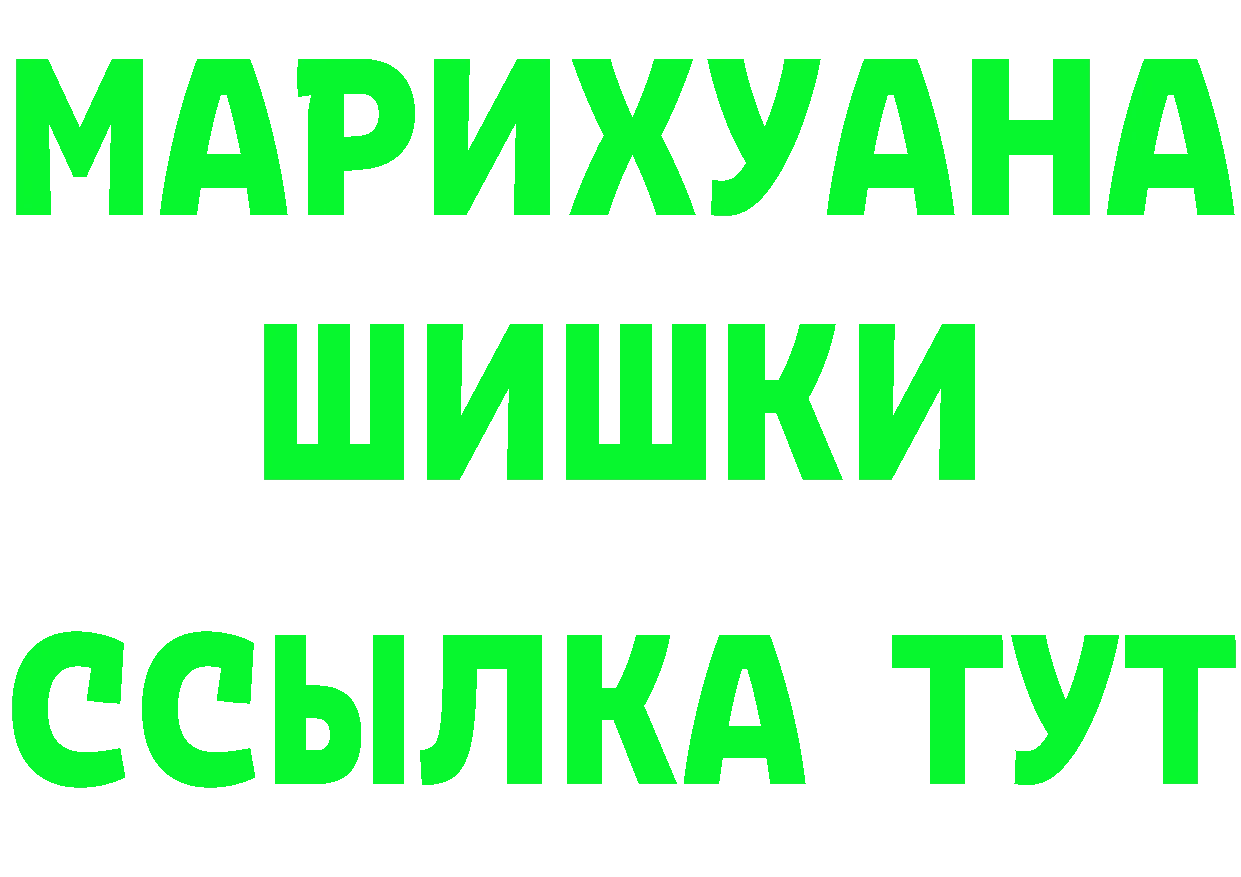 МАРИХУАНА
ШИШКИ
ССЫЛКА ТУТ